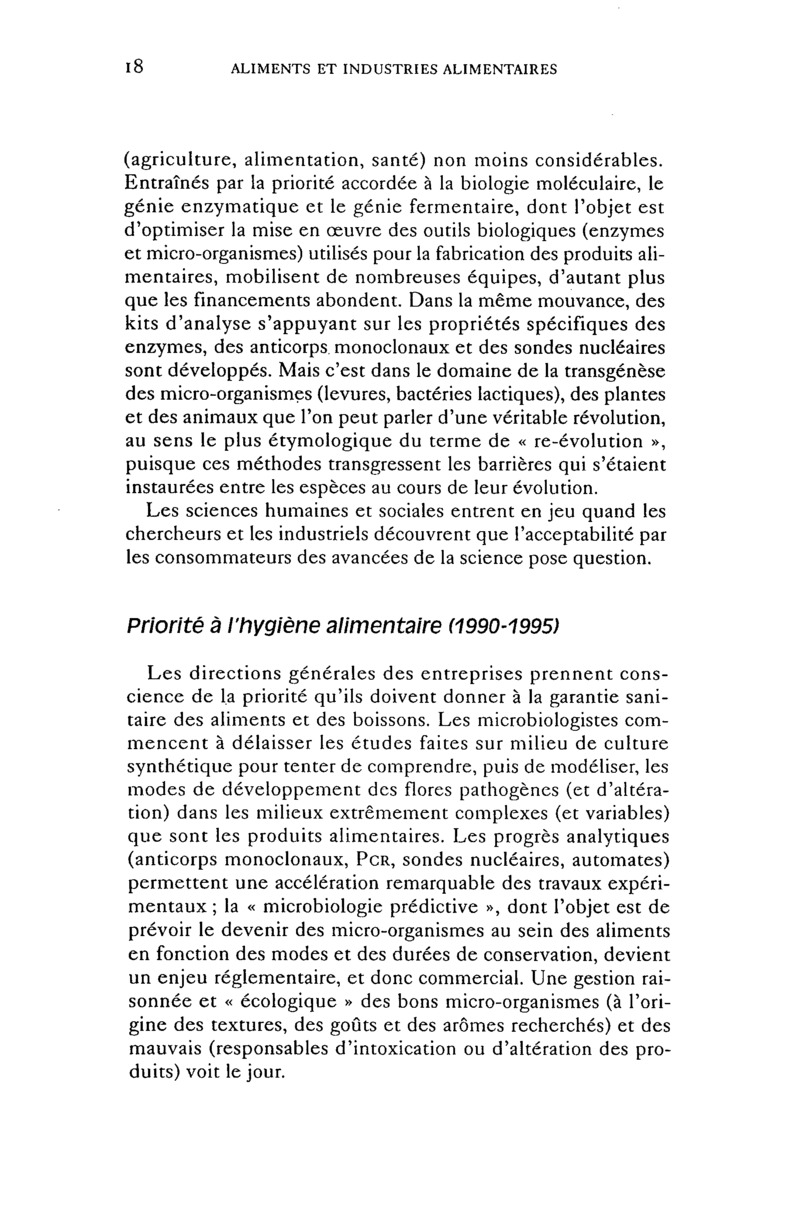 18 ALIMENTS ET INDUSTRIES ALIMENTAIRES

(agriculture, alimentation, santé) non moins considérables. Entraînés par la priorité accordée à la biologie moléculaire, le génie enzymatique et le génie fermentaire, dont l'objet est d'optimiser la mise en œuvre des outils biologiques (enzymes et micro-organismes) utilisés pour la fabrication des produits alimentaires, mobilisent de nombreuses équipes, d'autant plus que les financements abondent. Dans la même mouvance, des kits d'analyse s'appuyant sur les propriétés spécifiques des enzymes, des anticorps monoclonaux et des sondes nucléaires sont développés. Mais c'est dans le domaine de la transgénèse des micro-organismes (levures, bactéries lactiques), des plantes et des animaux que l'on peut parler d'une véritable révolution, au sens le plus étymologique du terme de « re-évolution », puisque ces méthodes transgressent les barrières qui s'étaient instaurées entre les espèces au cours de leur évolution.

Les sciences humaines et sociales entrent en jeu quand les chercheurs et les industriels découvrent que l'acceptabilité par les consommateurs des avancées de la science pose question.

Priorité à l'hygiène alimentaire (1990-1995)

Les directions générales des entreprises prennent conscience de la priorité qu'ils doivent donner à la garantie sanitaire des aliments et des boissons. Les microbiologistes commencent à délaisser les études faites sur milieu de culture synthétique pour tenter de comprendre, puis de modéliser, les modes de développement des flores pathogènes (et d'altération) dans les milieux extrêmement complexes (et variables) que sont les produits alimentaires. Les progrès analytiques (anticorps monoclonaux, PCR, sondes nucléaires, automates) permettent une accélération remarquable des travaux expérimentaux ; la « microbiologie prédictive », dont l'objet est de prévoir le devenir des micro-organismes au sein des aliments en fonction des modes et des durées de conservation, devient un enjeu réglementaire, et donc commercial. Une gestion raisonnée et « écologique » des bons micro-organismes (à l'origine des textures, des goûts et des arômes recherchés) et des mauvais (responsables d'intoxication ou d'altération des produits) voit le jour.